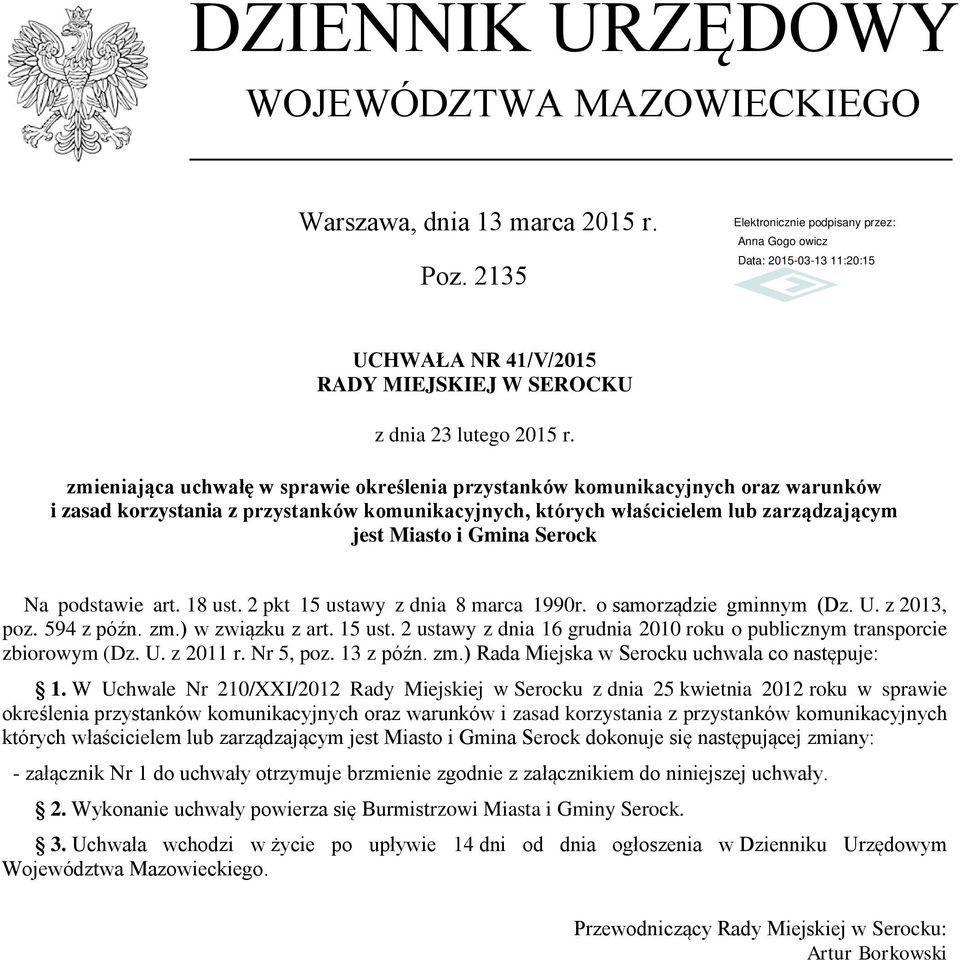 DZIENNIK URZĘDOWY
WOJEWÓDZTWA MAZOWIECKIEGO

Warszawa, dnia 13 marca 2015 r.

Poz. 2135

Elektronicznie podpisany przez:
Anna Gogo owicz
Data: 2015-03-13 11:20:15

UCHWAŁA NR 41/V/2015
RADY MIEJSKIEJ W SEROCKU

z dnia 23 lutego 2015 r.

zmieniająca uchwałę w sprawie określenia przystanków komunikacyjnych oraz warunków i zasad korzystania z przystanków komunikacyjnych, których właścicielem lub zarządzającym jest Miasto i Gmina Serock

Na podstawie art. 18 ust. 2 pkt 15 ustawy z dnia 8 marca 1990r. o samorządzie gminnym (Dz. U. z 2013, poz. 594 z późn. zm.) w związku z art. 15 ust. 2 ustawy z dnia 16 grudnia 2010 roku o publicznym transporcie zbiorowym (Dz. U. z 2011 r. Nr 5, poz. 13 z późn. zm.) Rada Miejska w Serocku uchwala co następuje:

§ 1. W Uchwale Nr 210/XXI/2012 Rady Miejskiej w Serocku z dnia 25 kwietnia 2012 roku w sprawie określenia przystanków komunikacyjnych oraz warunków i zasad korzystania z przystanków komunikacyjnych których właścicielem lub zarządzającym jest Miasto i Gmina Serock dokonuje się następującej zmiany:

- załącznik Nr 1 do uchwały otrzymuje brzmienie zgodnie z załącznikiem do niniejszej uchwały.

§ 2. Wykonanie uchwały powierza się Burmistrzowi Miasta i Gminy Serock.

§ 3. Uchwała wchodzi w życie po upływie 14 dni od dnia ogłoszenia w Dzienniku Urzędowym Województwa Mazowieckiego.

Przewodniczący Rady Miejskiej w Serocku:
Artur Borkowski